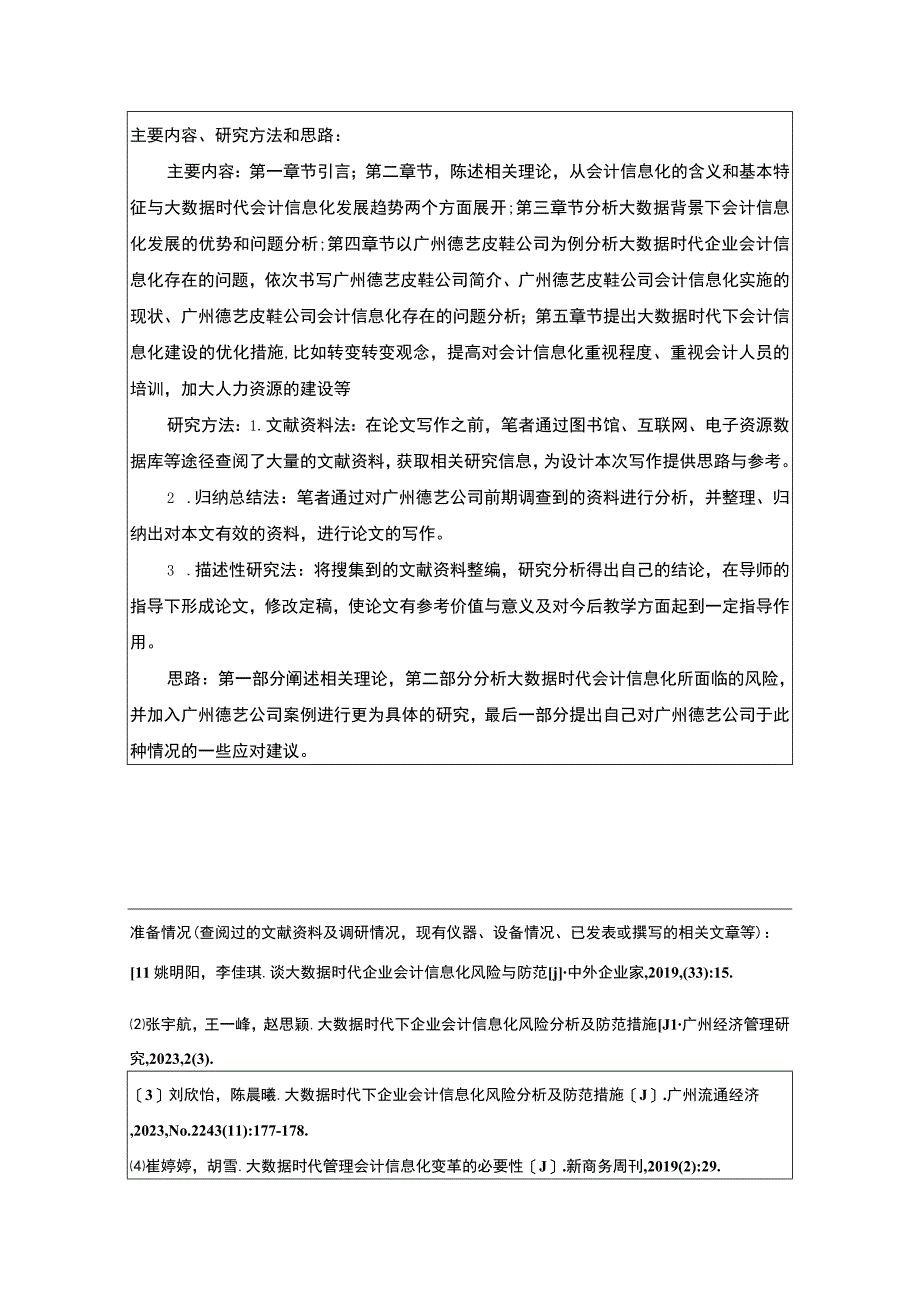 主要内容、研究方法和思路：

主要内容：第一章节引言；第二章节，陈述相关理论，从会计信息化的含义和基本特征与大数据时代会计信息化发展趋势两个方面展开；第三章节分析大数据背景下会计信息化发展的优势和问题分析；第四章节以广州德艺皮鞋公司为例分析大数据时代企业会计信息化存在的问题，依次书写广州德艺皮鞋公司简介、广州德艺皮鞋公司会计信息化实施的现状、广州德艺皮鞋公司会计信息化存在的问题分析；第五章节提出大数据时代下会计信息化建设的优化措施，比如转变转变观念，提高对会计信息化重视程度、重视会计人员的培训，加大人力资源的建设等

研究方法：1.文献资料法：在论文写作之前，笔者通过图书馆、互联网、电子资源数据库等途径查阅了大量的文献资料，获取相关研究信息，为设计本次写作提供思路与参考。

2 .归纳总结法：笔者通过对广州德艺公司前期调查到的资料进行分析，并整理、归纳出对本文有效的资料，进行论文的写作。

3 .描述性研究法：将搜集到的文献资料整编，研究分析得出自己的结论，在导师的指导下形成论文，修改定稿，使论文有参考价值与意义及对今后教学方面起到一定指导作用。

思路：第一部分阐述相关理论，第二部分分析大数据时代会计信息化所面临的风险，并加入广州德艺公司案例进行更为具体的研究，最后一部分提出自己对广州德艺公司于此种情况的一些应对建议。

准备情况（查阅过的文献资料及调研情况，现有仪器、设备情况、已发表或撰写的相关文章等）：

[11 姚明阳，李佳琪.谈大数据时代企业会计信息化风险与防范[j]·中外企业家,2019,(33):15.

⑵张宇航，王一峰，赵思颖.大数据时代下企业会计信息化风险分析及防范措施[J1·广州经济管理研究,2023,2(3).

〔3〕刘欣怡，陈晨曦.大数据时代下企业会计信息化风险分析及防范措施〔J〕.广州流通经济,2023,No.2243(11):177-178.

⑷崔婷婷，胡雪.大数据时代管理会计信息化变革的必要性〔J〕.新商务周刊,2019(2):29.